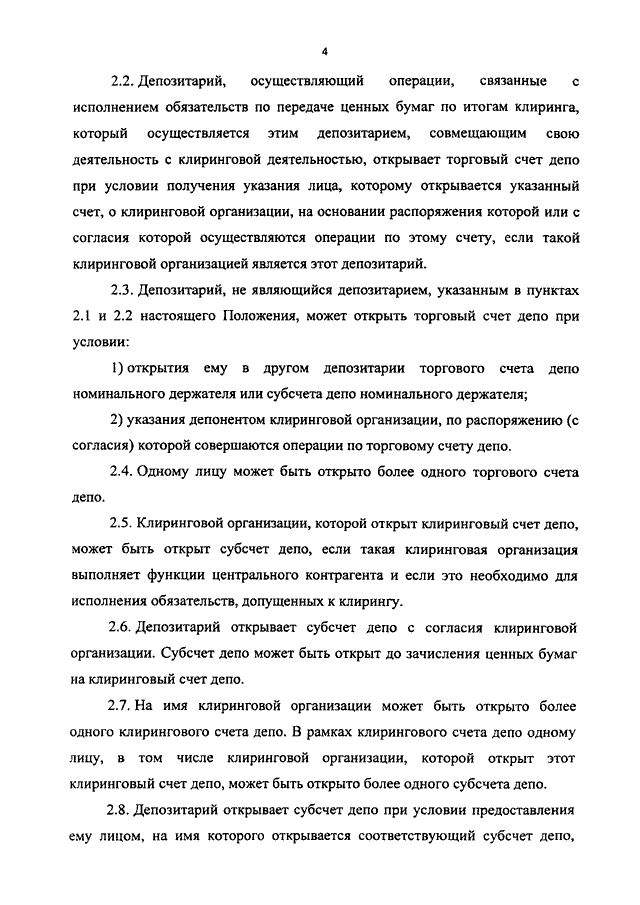 4

2.2. Депозитарий, осуществляющий операции, связанные с исполнением обязательств по передаче ценных бумаг по итогам клиринга, который осуществляется этим депозитарием, совмещающим свою деятельность с клиринговой деятельностью, открывает торговый счет депо при условии получения указания лица, которому открывается указанный счет, о клиринговой организации, на основании распоряжения которой или с согласия которой осуществляются операции по этому счету, если такой клиринговой организацией является этот депозитарий.

2.3. Депозитарий, не являющийся депозитарием, указанным в пунктах 2.1 и 2.2 настоящего Положения, может открыть торговый счет депо при условии:

1) открытия ему в другом депозитарии торгового счета депо номинального держателя или субсчета депо номинального держателя;

2) указания депонентом клиринговой организации, по распоряжению (с согласия) которой совершаются операции по торговому счету депо.

2.4. Одному лицу может быть открыто более одного торгового счета депо.

2.5. Клиринговой организации, которой открыт клиринговый счет депо, может быть открыт субсчет депо, если такая клиринговая организация выполняет функции центрального контрагента и если это необходимо для исполнения обязательств, допущенных к клирингу.

2.6. Депозитарий открывает субсчет депо с согласия клиринговой организации. Субсчет депо может быть открыт до зачисления ценных бумаг на клиринговый счет депо.

2.7. На имя клиринговой организации может быть открыто более одного клирингового счета депо. В рамках клирингового счета депо одному лицу, в том числе клиринговой организации, которой открыт этот клиринговый счет депо, может быть открыто более одного субсчета депо.

2.8. Депозитарий открывает субсчет депо при условии предоставления ему лицом, на имя которого открывается соответствующий субсчет депо,